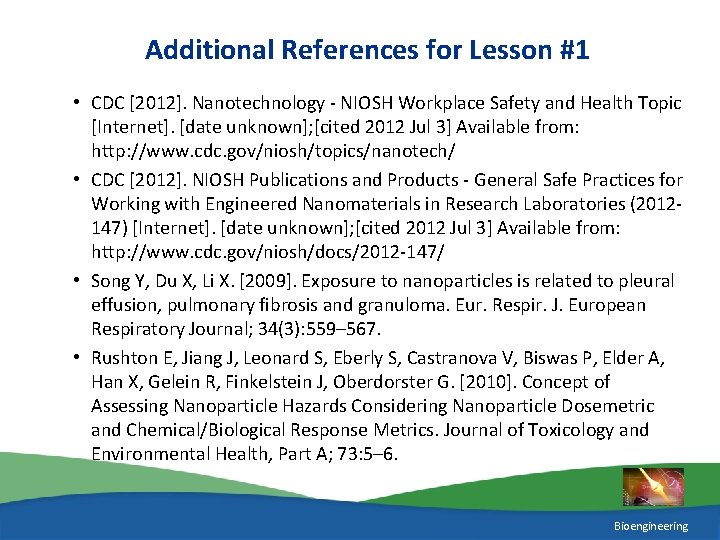 Additional References for Lesson #1

• CDC [2012]. Nanotechnology - NIOSH Workplace Safety and Health Topic [Internet]. [date unknown];[cited 2012 Jul 3] Available from: http://www.cdc.gov/niosh/topics/nanotech/

• CDC [2012]. NIOSH Publications and Products - General Safe Practices for Working with Engineered Nanomaterials in Research Laboratories (2012-147) [Internet]. [date unknown];[cited 2012 Jul 3] Available from: http://www.cdc.gov/niosh/docs/2012-147/

• Song Y, Du X, Li X. [2009]. Exposure to nanoparticles is related to pleural effusion, pulmonary fibrosis and granuloma. Eur. Respir. J. European Respiratory Journal; 34(3):559–567.

• Rushton E, Jiang J, Leonard S, Eberly S, Castranova V, Biswas P, Elder A, Han X, Gelein R, Finkelstein J, Oberdorster G. [2010]. Concept of Assessing Nanoparticle Hazards Considering Nanoparticle Dosemetric and Chemical/Biological Response Metrics. Journal of Toxicology and Environmental Health, Part A; 73:5–6.

Bioengineering